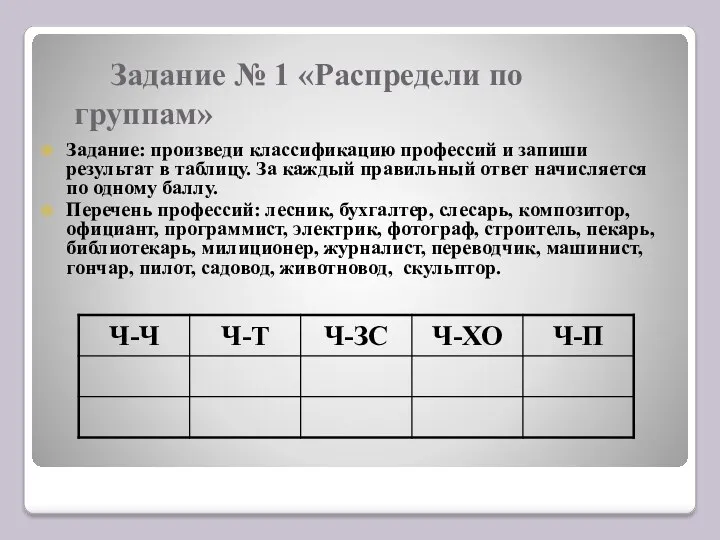 Задание № 1 «Распредели по группам»

Задание: произведи классификацию профессий и запиши результат в таблицу. За каждый правильный ответ начисляется по одному баллу.

Перечень профессий: лесник, бухгалтер, слесарь, композитор, официант, программист, электрик, фотограф, строитель, пекарь, библиотекарь, милиционер, журналист, переводчик, машинист, гончар, пилот, садовод, животновод, скульптор.

| Ч-Ч | Ч-Т | Ч-ЗС | Ч-ХО | Ч-П |
|---|---|---|---|---|
| | | | | |
| | | | | |